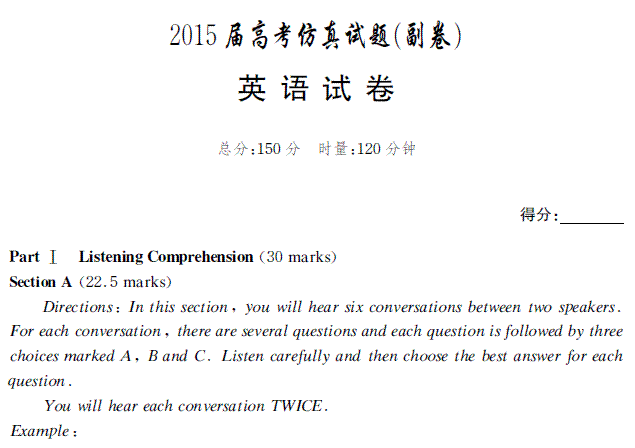 2015届高考仿真试题(副卷)

英语试卷

总分:150分　时量:120分钟

得分:________

Part Ⅰ　Listening Comprehension (30 marks)

Section A (22.5 marks)

Directions: In this section, you will hear six conversations between two speakers. For each conversation, there are several questions and each question is followed by three choices marked A, B and C. Listen carefully and then choose the best answer for each question.

You will hear each conversation TWICE.

Example: